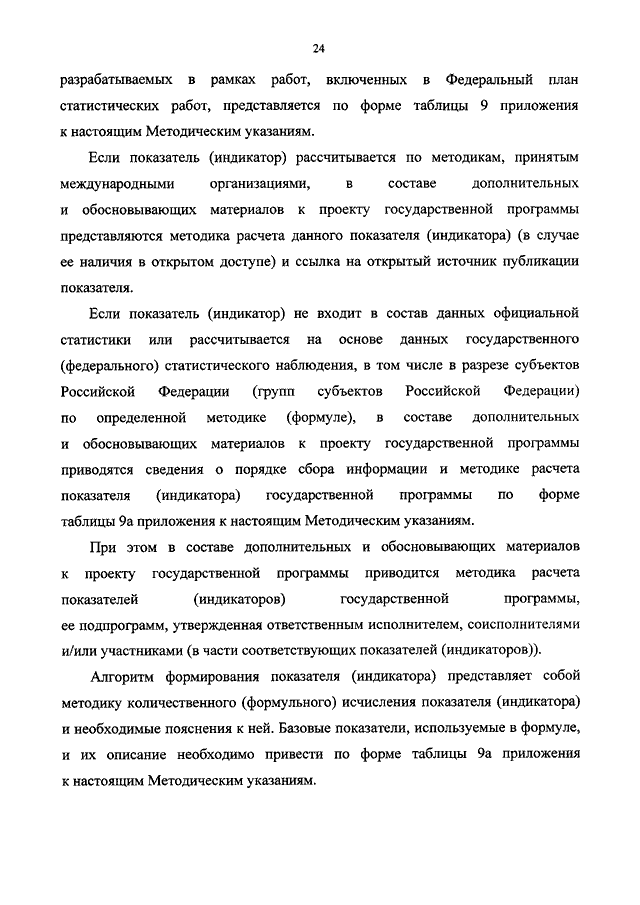 24

разрабатываемых в рамках работ, включенных в Федеральный план статистических работ, представляется по форме таблицы 9 приложения к настоящим Методическим указаниям.

Если показатель (индикатор) рассчитывается по методикам, принятым международными организациями, в составе дополнительных и обосновывающих материалов к проекту государственной программы представляются методика расчета данного показателя (индикатора) (в случае ее наличия в открытом доступе) и ссылка на открытый источник публикации показателя.

Если показатель (индикатор) не входит в состав данных официальной статистики или рассчитывается на основе данных государственного (федерального) статистического наблюдения, в том числе в разрезе субъектов Российской Федерации (групп субъектов Российской Федерации) по определенной методике (формуле), в составе дополнительных и обосновывающих материалов к проекту государственной программы приводятся сведения о порядке сбора информации и методике расчета показателя (индикатора) государственной программы по форме таблицы 9а приложения к настоящим Методическим указаниям.

При этом в составе дополнительных и обосновывающих материалов к проекту государственной программы приводится методика расчета показателей (индикаторов) государственной программы, ее подпрограмм, утвержденная ответственным исполнителем, соисполнителями и/или участниками (в части соответствующих показателей (индикаторов)).

Алгоритм формирования показателя (индикатора) представляет собой методику количественного (формульного) исчисления показателя (индикатора) и необходимые пояснения к ней. Базовые показатели, используемые в формуле, и их описание необходимо привести по форме таблицы 9а приложения к настоящим Методическим указаниям.